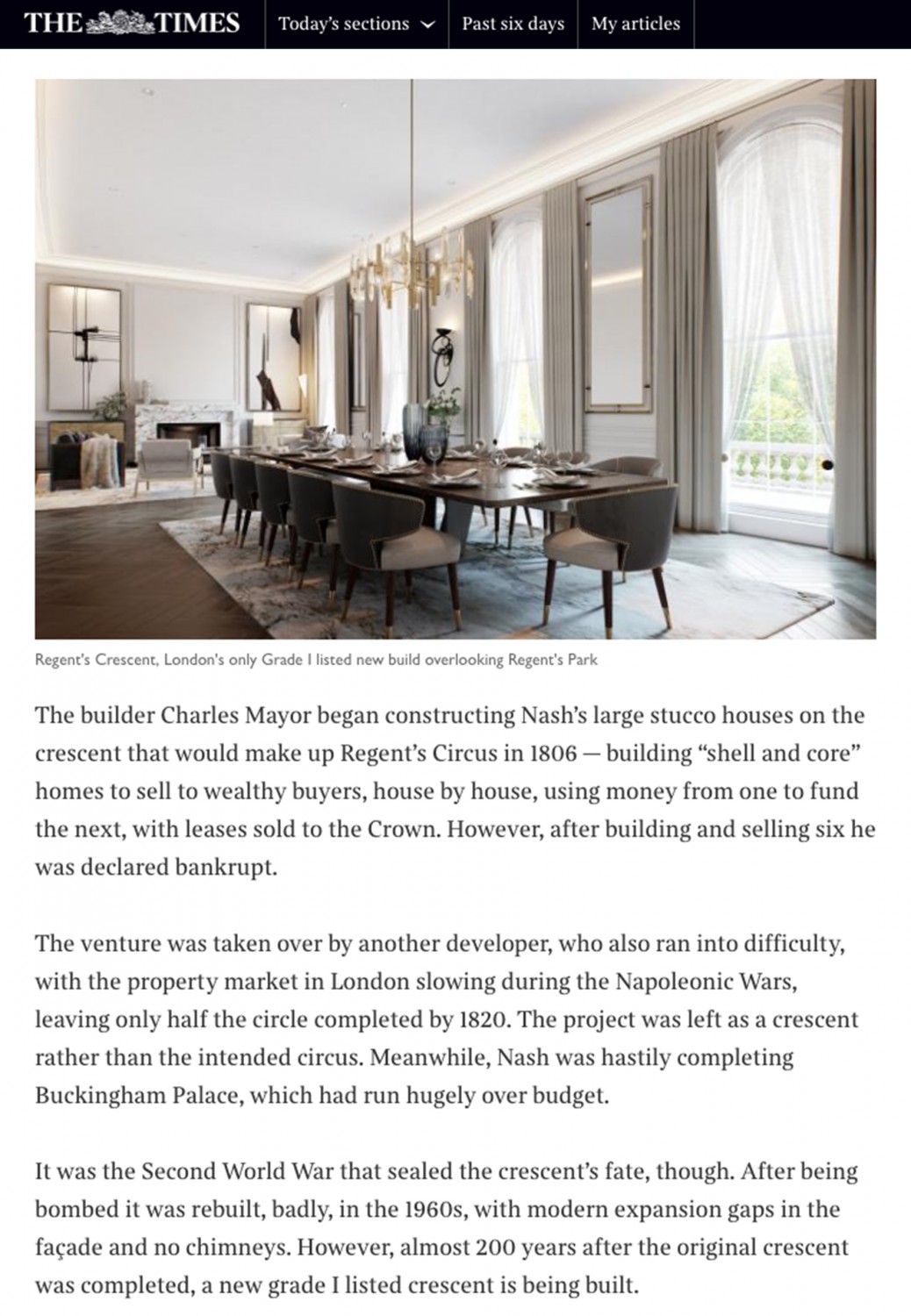 THE TIMES Today's sections Past six days My articles

Regent's Crescent, London's only Grade I listed new build overlooking Regent's Park

The builder Charles Mayor began constructing Nash's large stucco houses on the crescent that would make up Regent's Circus in 1806 — building "shell and core" homes to sell to wealthy buyers, house by house, using money from one to fund the next, with leases sold to the Crown. However, after building and selling six he was declared bankrupt.

The venture was taken over by another developer, who also ran into difficulty, with the property market in London slowing during the Napoleonic Wars, leaving only half the circle completed by 1820. The project was left as a crescent rather than the intended circus. Meanwhile, Nash was hastily completing Buckingham Palace, which had run hugely over budget.

It was the Second World War that sealed the crescent's fate, though. After being bombed it was rebuilt, badly, in the 1960s, with modern expansion gaps in the façade and no chimneys. However, almost 200 years after the original crescent was completed, a new grade I listed crescent is being built.